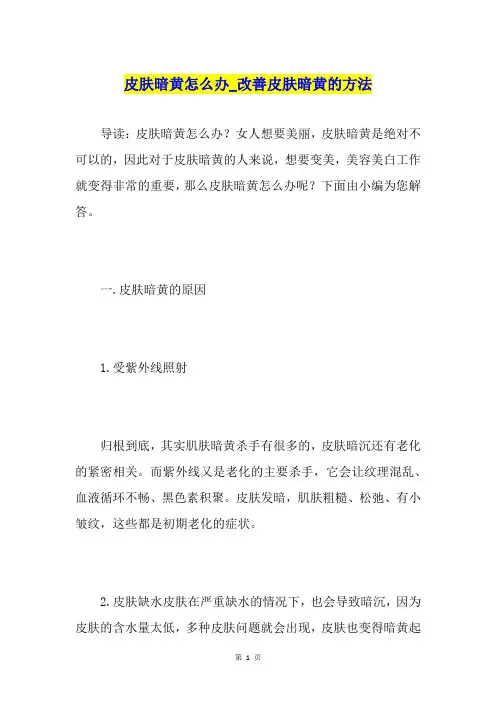 皮肤暗黄怎么办_改善皮肤暗黄的方法

导读：皮肤暗黄怎么办？女人想要美丽，皮肤暗黄是绝对不可以的，因此对于皮肤暗黄的人来说，想要变美，美容美白工作就变得非常的重要，那么皮肤暗黄怎么办呢？下面由小编为您解答。

一.皮肤暗黄的原因

1.受紫外线照射

归根到底，其实肌肤暗黄杀手有很多的，皮肤暗沉还有老化的紧密相关。而紫外线又是老化的主要杀手，它会让纹理混乱、血液循环不畅、黑色素积聚。皮肤发暗，肌肤粗糙、松弛、有小皱纹，这些都是初期老化的症状。

2.皮肤缺水皮肤在严重缺水的情况下，也会导致暗沉，因为皮肤的含水量太低，多种皮肤问题就会出现，皮肤也变得暗黄起

第 1 页